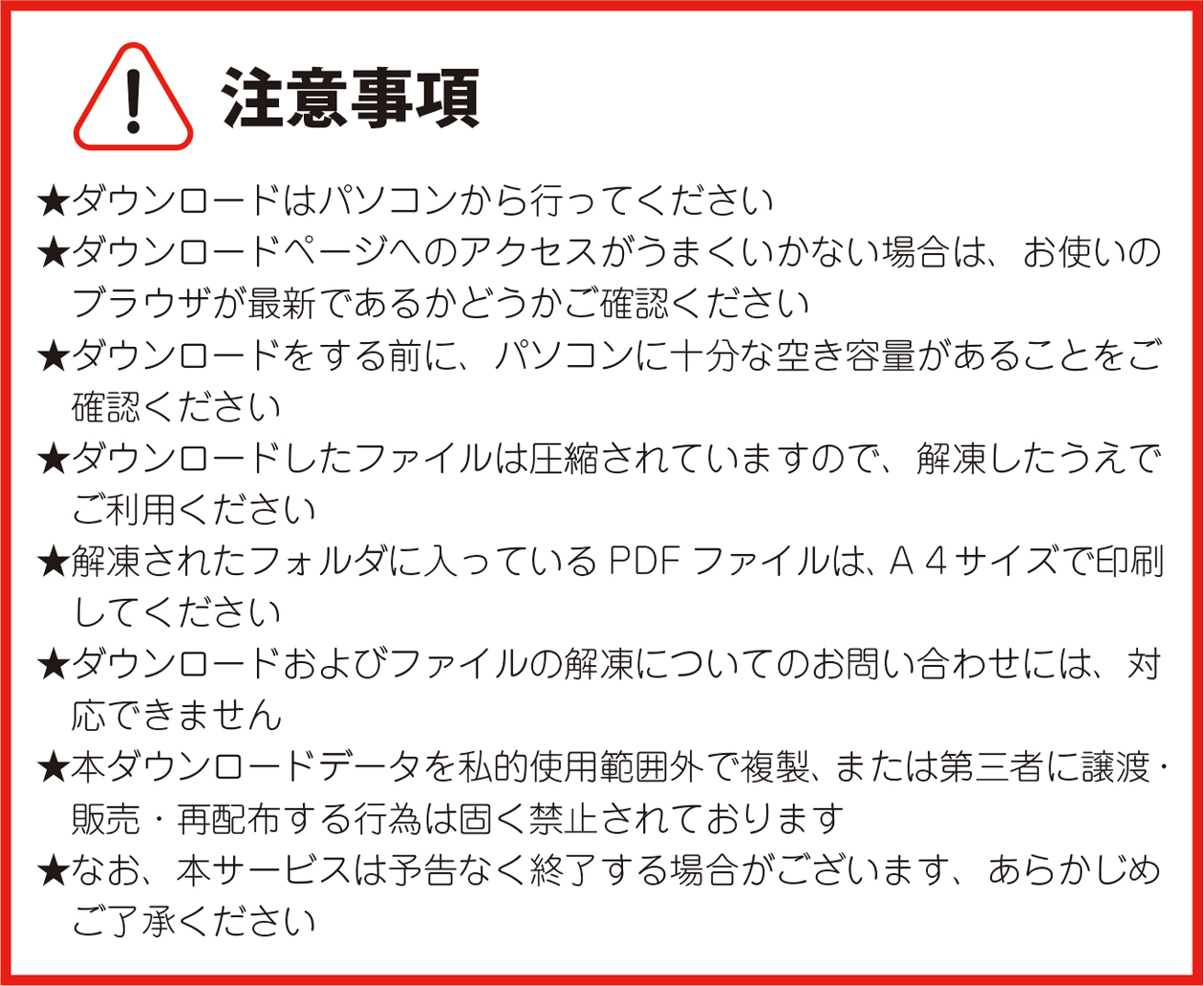 注意事項

★ダウンロードはパソコンから行ってください

★ダウンロードページへのアクセスがうまくいかない場合は、お使いのブラウザが最新であるかどうかご確認ください

★ダウンロードをする前に、パソコンに十分な空き容量があることをご確認ください

★ダウンロードしたファイルは圧縮されていますので、解凍したうえでご利用ください

★解凍されたフォルダに入っているPDFファイルは、A4サイズで印刷してください

★ダウンロードおよびファイルの解凍についてのお問い合わせには、対応できません

★本ダウンロードデータを私的使用範囲外で複製、または第三者に譲渡・販売・再配布する行為は固く禁止されております

★なお、本サービスは予告なく終了する場合がございます、あらかじめご了承ください